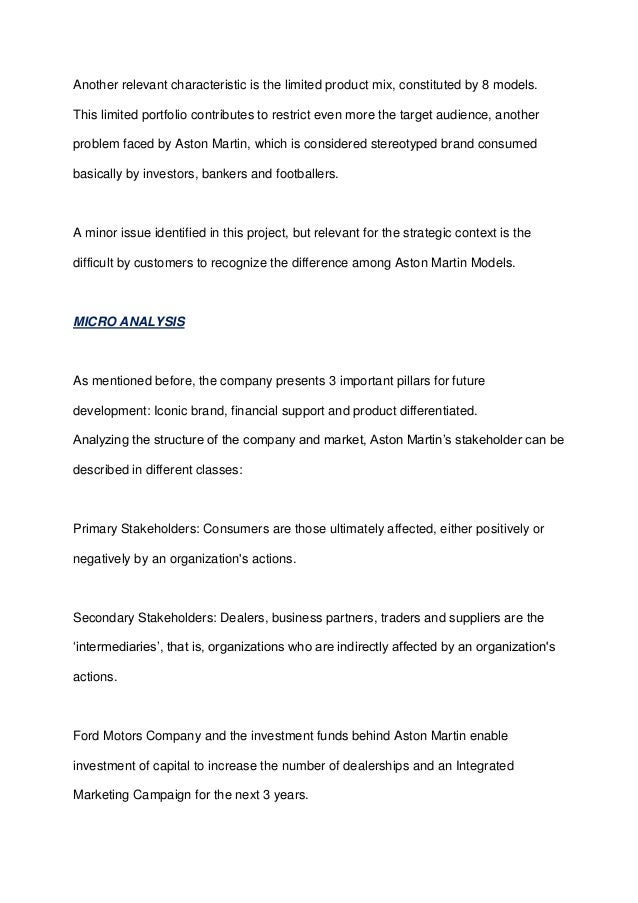 Another relevant characteristic is the limited product mix, constituted by 8 models. This limited portfolio contributes to restrict even more the target audience, another problem faced by Aston Martin, which is considered stereotyped brand consumed basically by investors, bankers and footballers.

A minor issue identified in this project, but relevant for the strategic context is the difficult by customers to recognize the difference among Aston Martin Models.

MICRO ANALYSIS

As mentioned before, the company presents 3 important pillars for future development: Iconic brand, financial support and product differentiated.
Analyzing the structure of the company and market, Aston Martin's stakeholder can be described in different classes:

Primary Stakeholders: Consumers are those ultimately affected, either positively or negatively by an organization's actions.

Secondary Stakeholders: Dealers, business partners, traders and suppliers are the 'intermediaries', that is, organizations who are indirectly affected by an organization's actions.

Ford Motors Company and the investment funds behind Aston Martin enable investment of capital to increase the number of dealerships and an Integrated Marketing Campaign for the next 3 years.